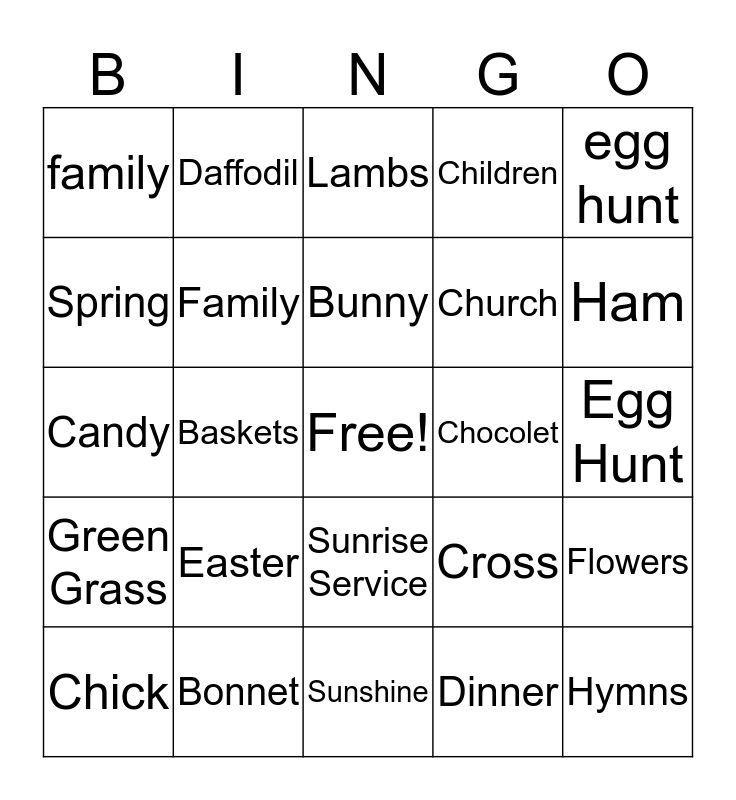 | B | I | N | G | O |
|---|---|---|---|---|
| family | Daffodil | Lambs | Children | egg hunt |
| Spring | Family | Bunny | Church | Ham |
| Candy | Baskets | Free! | Chocolet | Egg Hunt |
| Green Grass | Easter | Sunrise Service | Cross | Flowers |
| Chick | Bonnet | Sunshine | Dinner | Hymns |